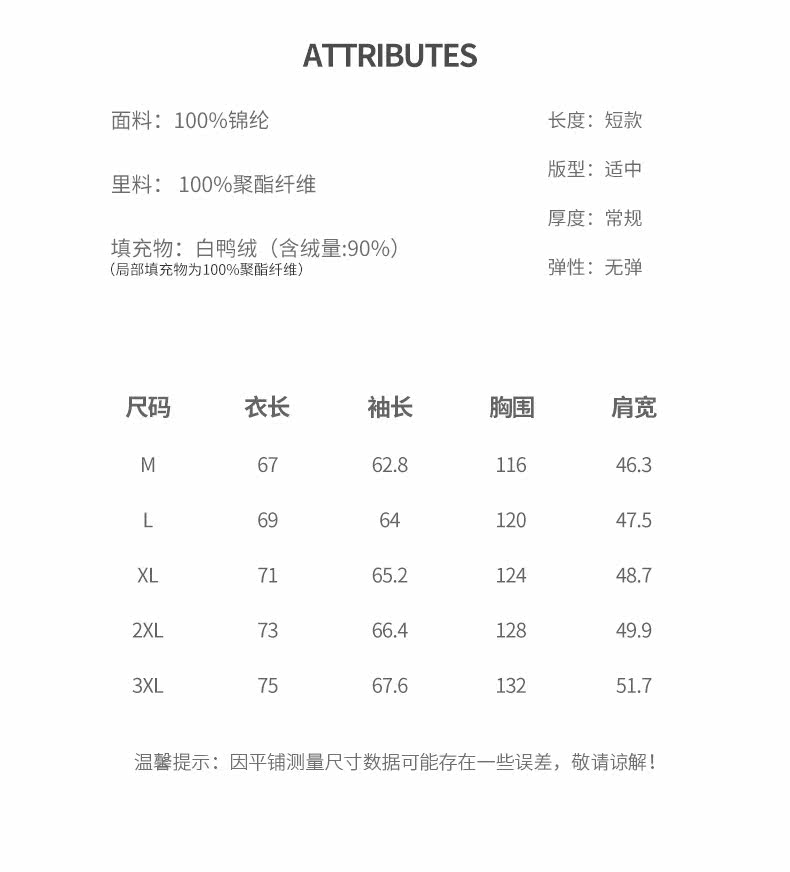 ATTRIBUTES

面料：100%锦纶

里料： 100%聚酯纤维

填充物：白鸭绒（含绒量:90%）
（局部填充物为100%聚酯纤维）

长度：短款

版型：适中

厚度：常规

弹性：无弹

| 尺码 | 衣长 | 袖长 | 胸围 | 肩宽 |
|---|---|---|---|---|
| M | 67 | 62.8 | 116 | 46.3 |
| L | 69 | 64 | 120 | 47.5 |
| XL | 71 | 65.2 | 124 | 48.7 |
| 2XL | 73 | 66.4 | 128 | 49.9 |
| 3XL | 75 | 67.6 | 132 | 51.7 |

温馨提示：因平铺测量尺寸数据可能存在一些误差，敬请谅解！